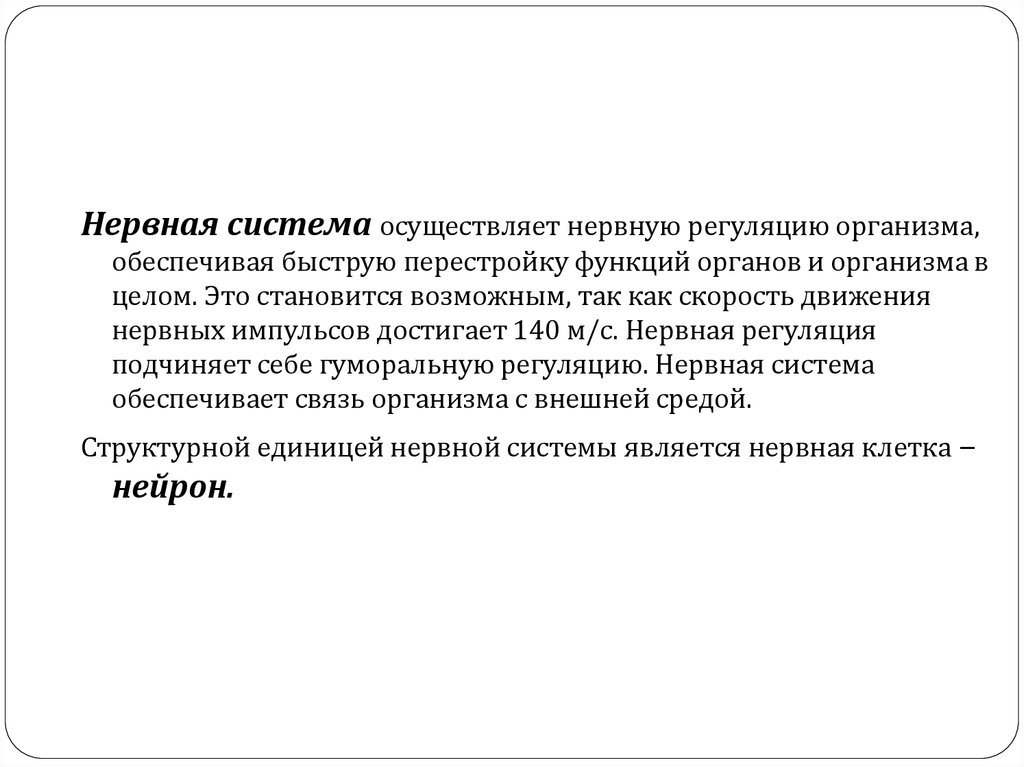 Нервная система осуществляет нервную регуляцию организма, обеспечивая быструю перестройку функций органов и организма в целом. Это становится возможным, так как скорость движения нервных импульсов достигает 140 м/с. Нервная регуляция подчиняет себе гуморальную регуляцию. Нервная система обеспечивает связь организма с внешней средой.

Структурной единицей нервной системы является нервная клетка – нейрон.